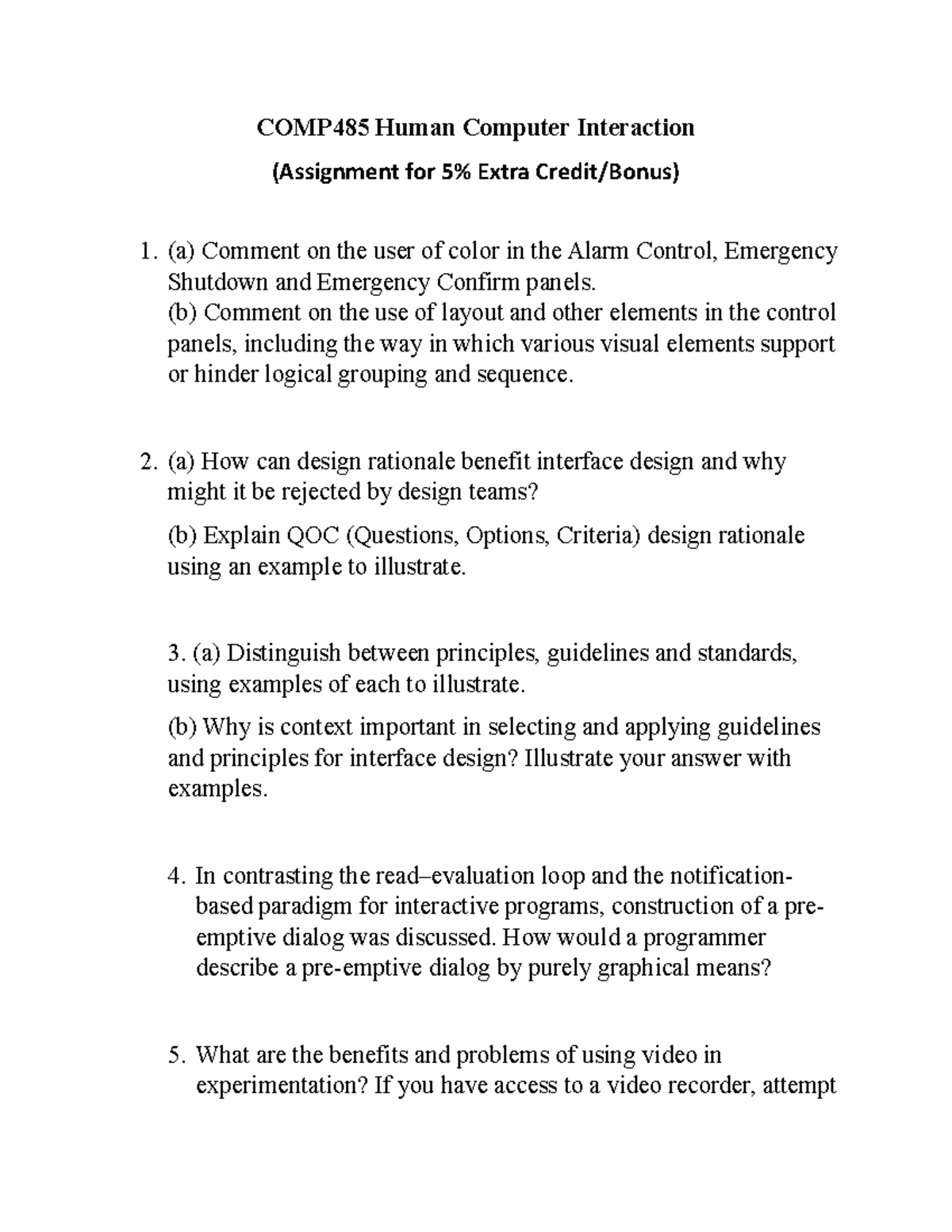 COMP485 Human Computer Interaction

(Assignment for 5% Extra Credit/Bonus)

1. (a) Comment on the user of color in the Alarm Control, Emergency Shutdown and Emergency Confirm panels.
(b) Comment on the use of layout and other elements in the control panels, including the way in which various visual elements support or hinder logical grouping and sequence.

2. (a) How can design rationale benefit interface design and why might it be rejected by design teams?
(b) Explain QOC (Questions, Options, Criteria) design rationale using an example to illustrate.

3. (a) Distinguish between principles, guidelines and standards, using examples of each to illustrate.
(b) Why is context important in selecting and applying guidelines and principles for interface design? Illustrate your answer with examples.

4. In contrasting the read–evaluation loop and the notification-based paradigm for interactive programs, construction of a pre-emptive dialog was discussed. How would a programmer describe a pre-emptive dialog by purely graphical means?

5. What are the benefits and problems of using video in experimentation? If you have access to a video recorder, attempt